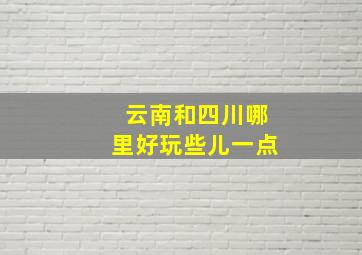 云南和四川哪里好玩些儿一点